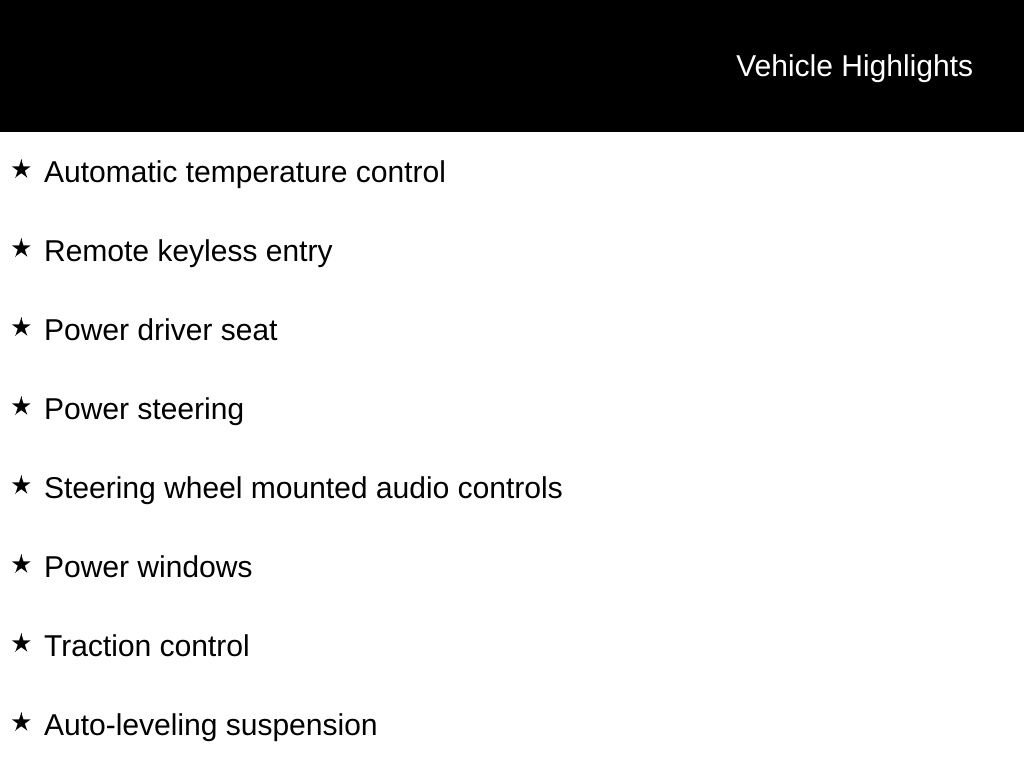 Vehicle Highlights

★ Automatic temperature control

★ Remote keyless entry

★ Power driver seat

★ Power steering

★ Steering wheel mounted audio controls

★ Power windows

★ Traction control

★ Auto-leveling suspension